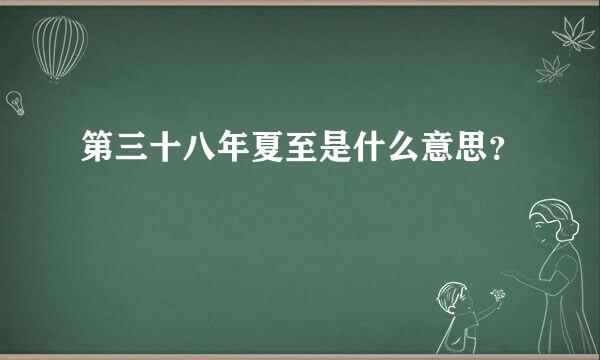 第三十八年夏至是什么意思？